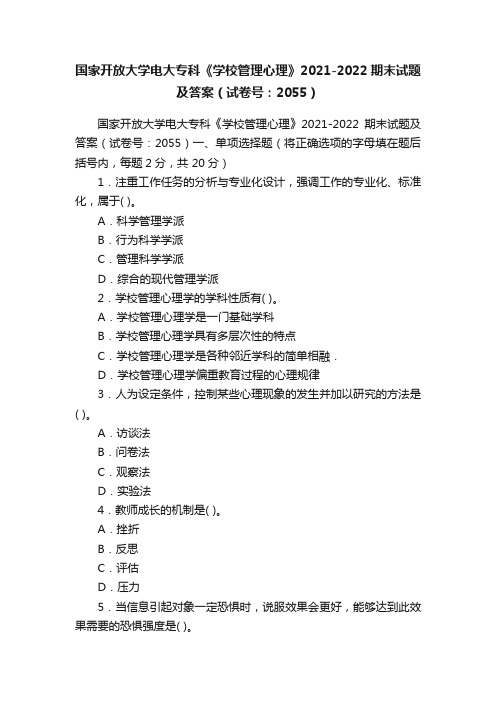 国家开放大学电大专科《学校管理心理》2021-2022 期末试题及答案（试卷号：2055）

国家开放大学电大专科《学校管理心理》2021-2022 期末试题及答案（试卷号：2055）一、单项选择题（将正确选项的字母填在题后括号内，每题 2 分，共 20 分）

1．注重工作任务的分析与专业化设计，强调工作的专业化、标准化，属于( )。

A．科学管理学派

B．行为科学学派

C．管理科学学派

D．综合的现代管理学派

2．学校管理心理学的学科性质有( )。

A．学校管理心理学是一门基础学科

B．学校管理心理学具有多层次性的特点

C．学校管理心理学是各种邻近学科的简单相融．

D．学校管理心理学偏重教育过程的心理规律

3．人为设定条件，控制某些心理现象的发生并加以研究的方法是( )。

A．访谈法

B．问卷法

C．观察法

D．实验法

4．教师成长的机制是( )。

A．挫折

B．反思

C．评估

D．压力

5．当信息引起对象一定恐惧时，说服效果会更好，能够达到此效果需要的恐惧强度是( )。